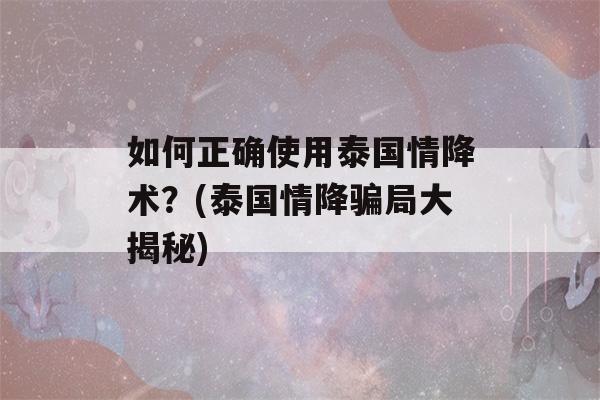 如何正确使用泰国情降术?（泰国情降骗局大揭秘)